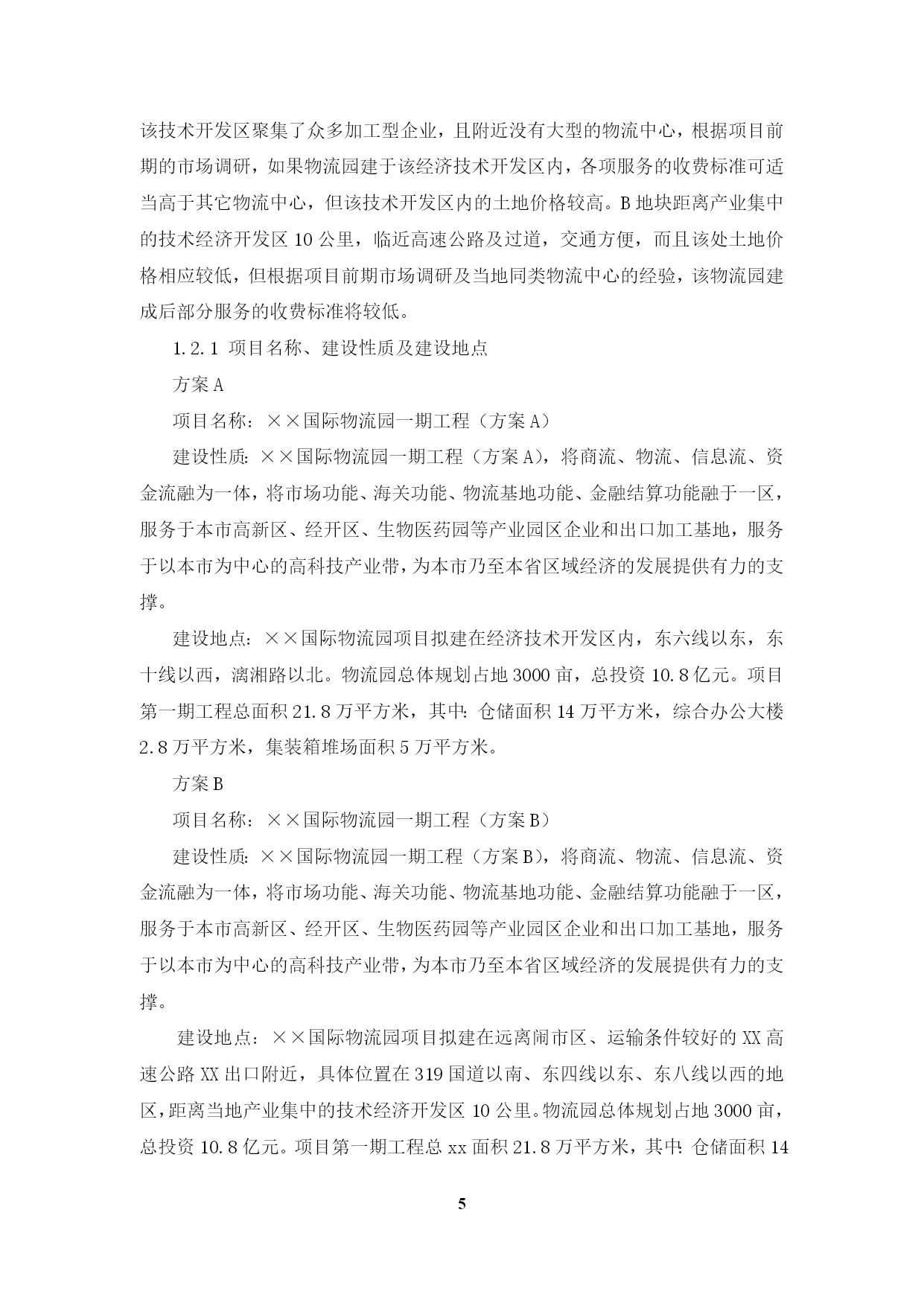 该技术开发区聚集了众多加工型企业，且附近没有大型的物流中心，根据项目前期的市场调研，如果物流园建于该经济技术开发区内，各项服务的收费标准可适当高于其它物流中心，但该技术开发区内的土地价格较高。B 地块距离产业集中的技术经济开发区 10 公里，临近高速公路及过道，交通方便，而且该处土地价格相应较低，但根据项目前期市场调研及当地同类物流中心的经验，该物流园建成后部分服务的收费标准将较低。

1.2.1 项目名称、建设性质及建设地点

方案 A

项目名称：××国际物流园一期工程（方案 A）

建设性质：××国际物流园一期工程（方案 A），将商流、物流、信息流、资金流融为一体，将市场功能、海关功能、物流基地功能、金融结算功能融于一区，服务于本市高新区、经开区、生物医药园等产业园区企业和出口加工基地，服务于以本市为中心的高科技产业带，为本市乃至本省区域经济的发展提供有力的支撑。

建设地点：××国际物流园项目拟建在经济技术开发区内，东六线以东，东十线以西，漓湘路以北。物流园总体规划占地 3000 亩，总投资 10.8 亿元。项目第一期工程总面积 21.8 万平方米，其中：仓储面积 14 万平方米，综合办公大楼 2.8 万平方米，集装箱堆场面积 5 万平方米。

方案 B

项目名称：××国际物流园一期工程（方案 B）

建设性质：××国际物流园一期工程（方案 B），将商流、物流、信息流、资金流融为一体，将市场功能、海关功能、物流基地功能、金融结算功能融于一区，服务于本市高新区、经开区、生物医药园等产业园区企业和出口加工基地，服务于以本市为中心的高科技产业带，为本市乃至本省区域经济的发展提供有力的支撑。

建设地点：××国际物流园项目拟建在远离闹市区、运输条件较好的 XX 高速公路 XX 出口附近，具体位置在 319 国道以南、东四线以东、东八线以西的地区，距离当地产业集中的技术经济开发区 10 公里。物流园总体规划占地 3000 亩，总投资 10.8 亿元。项目第一期工程总 xx 面积 21.8 万平方米，其中：仓储面积 14

5